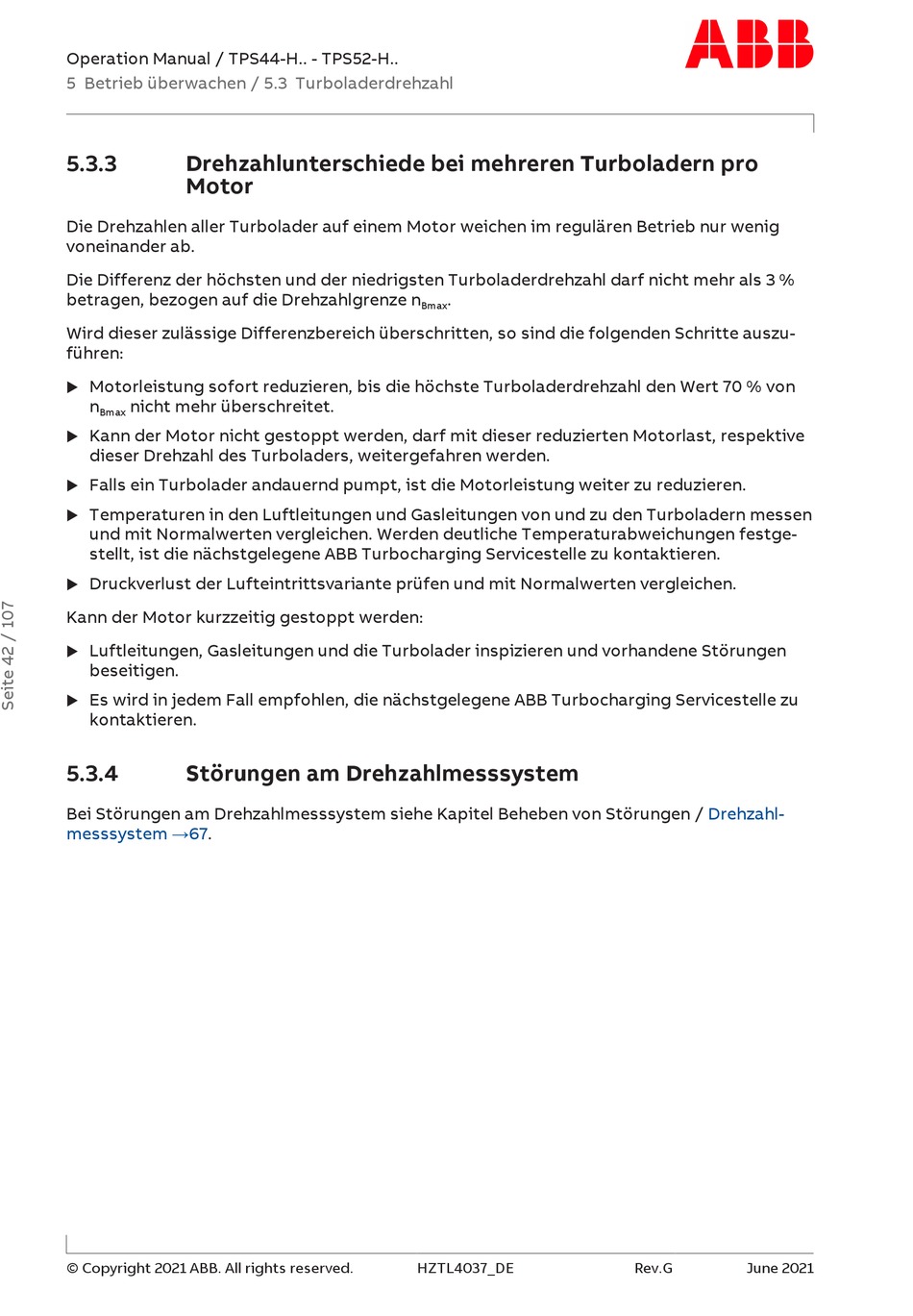 Operation Manual / TPS44-H.. - TPS52-H..
5 Betrieb überwachen / 5.3 Turboladerdrehzahl

ABB

5.3.3 Drehzahlunterschiede bei mehreren Turboladern pro Motor

Die Drehzahlen aller Turbolader auf einem Motor weichen im regulären Betrieb nur wenig voneinander ab.

Die Differenz der höchsten und der niedrigsten Turboladerdrehzahl darf nicht mehr als 3 % betragen, bezogen auf die Drehzahlgrenze $n_{Bmax}$.

Wird dieser zulässige Differenzbereich überschritten, so sind die folgenden Schritte auszuführen:

▶ Motorleistung sofort reduzieren, bis die höchste Turboladerdrehzahl den Wert 70 % von $n_{Bmax}$ nicht mehr überschreitet.

▶ Kann der Motor nicht gestoppt werden, darf mit dieser reduzierten Motorlast, respektive dieser Drehzahl des Turboladers, weitergefahren werden.

▶ Falls ein Turbolader andauernd pumpt, ist die Motorleistung weiter zu reduzieren.

▶ Temperaturen in den Luftleitungen und Gasleitungen von und zu den Turboladern messen und mit Normalwerten vergleichen. Werden deutliche Temperaturabweichungen festgestellt, ist die nächstgelegene ABB Turbocharging Servicestelle zu kontaktieren.

▶ Druckverlust der Lufteintrittsvariante prüfen und mit Normalwerten vergleichen.

Kann der Motor kurzzeitig gestoppt werden:

▶ Luftleitungen, Gasleitungen und die Turbolader inspizieren und vorhandene Störungen beseitigen.

▶ Es wird in jedem Fall empfohlen, die nächstgelegene ABB Turbocharging Servicestelle zu kontaktieren.

5.3.4 Störungen am Drehzahlmesssystem

Bei Störungen am Drehzahlmesssystem siehe Kapitel Beheben von Störungen / Drehzahlmesssystem →67.

Seite 42 / 107

© Copyright 2021 ABB. All rights reserved. HZTL4037_DE Rev.G June 2021